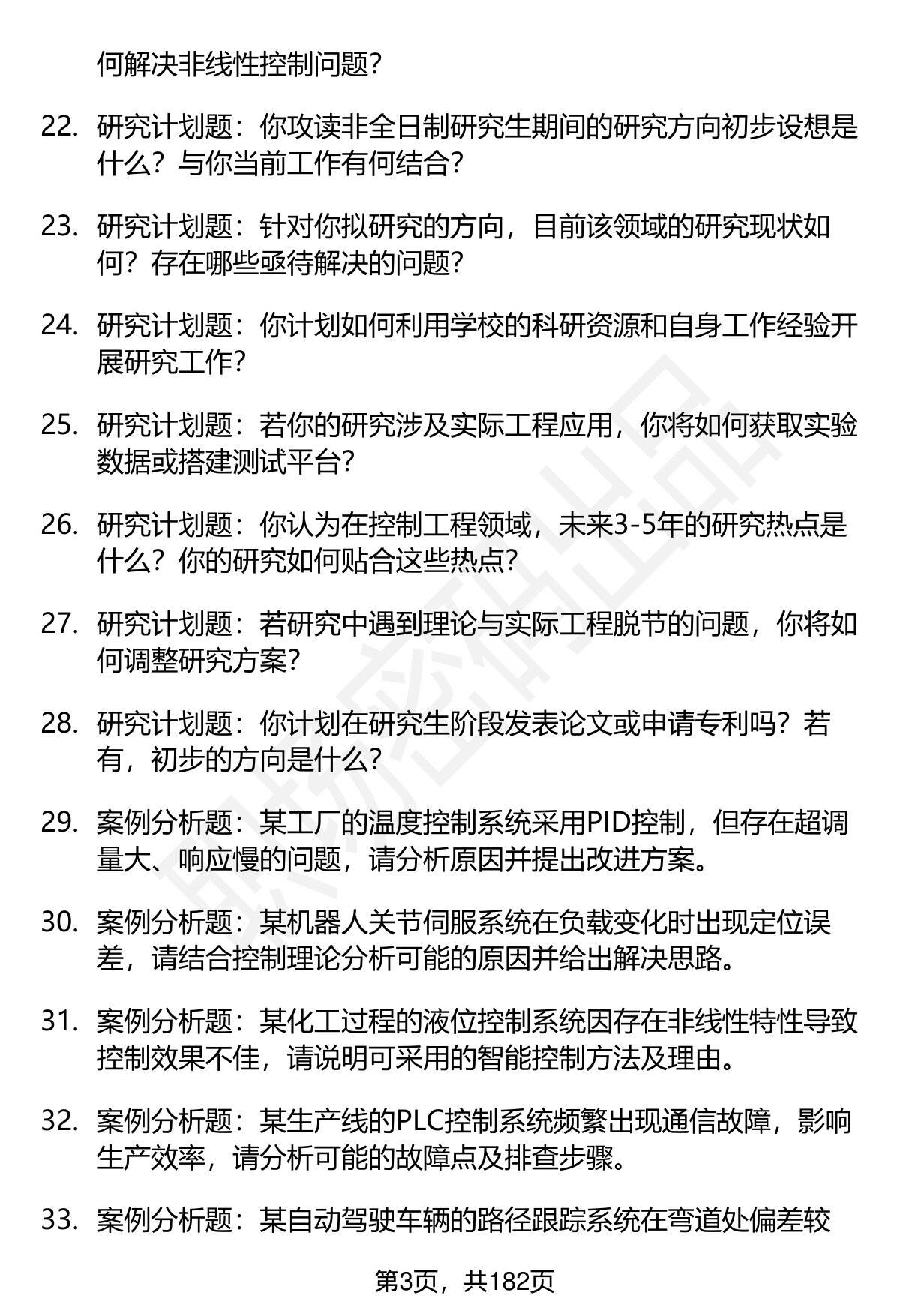 何解决非线性控制问题？

22. 研究计划题：你攻读非全日制研究生期间的研究方向初步设想是什么？与你当前工作有何结合？

23. 研究计划题：针对你拟研究的方向，目前该领域的研究现状如何？存在哪些亟待解决的问题？

24. 研究计划题：你计划如何利用学校的科研资源和自身工作经验开展研究工作？

25. 研究计划题：若你的研究涉及实际工程应用，你将如何获取实验数据或搭建测试平台？

26. 研究计划题：你认为在控制工程领域，未来3-5年的研究热点是什么？你的研究如何贴合这些热点？

27. 研究计划题：若研究中遇到理论与实际工程脱节的问题，你将如何调整研究方案？

28. 研究计划题：你计划在研究生阶段发表论文或申请专利吗？若有，初步的方向是什么？

29. 案例分析题：某工厂的温度控制系统采用PID控制，但存在超调量大、响应慢的问题，请分析原因并提出改进方案。

30. 案例分析题：某机器人关节伺服系统在负载变化时出现定位误差，请结合控制理论分析可能的原因并给出解决思路。

31. 案例分析题：某化工过程的液位控制系统因存在非线性特性导致控制效果不佳，请说明可采用的智能控制方法及理由。

32. 案例分析题：某生产线的PLC控制系统频繁出现通信故障，影响生产效率，请分析可能的故障点及排查步骤。

33. 案例分析题：某自动驾驶车辆的路径跟踪系统在弯道处偏差较

第3页，共182页